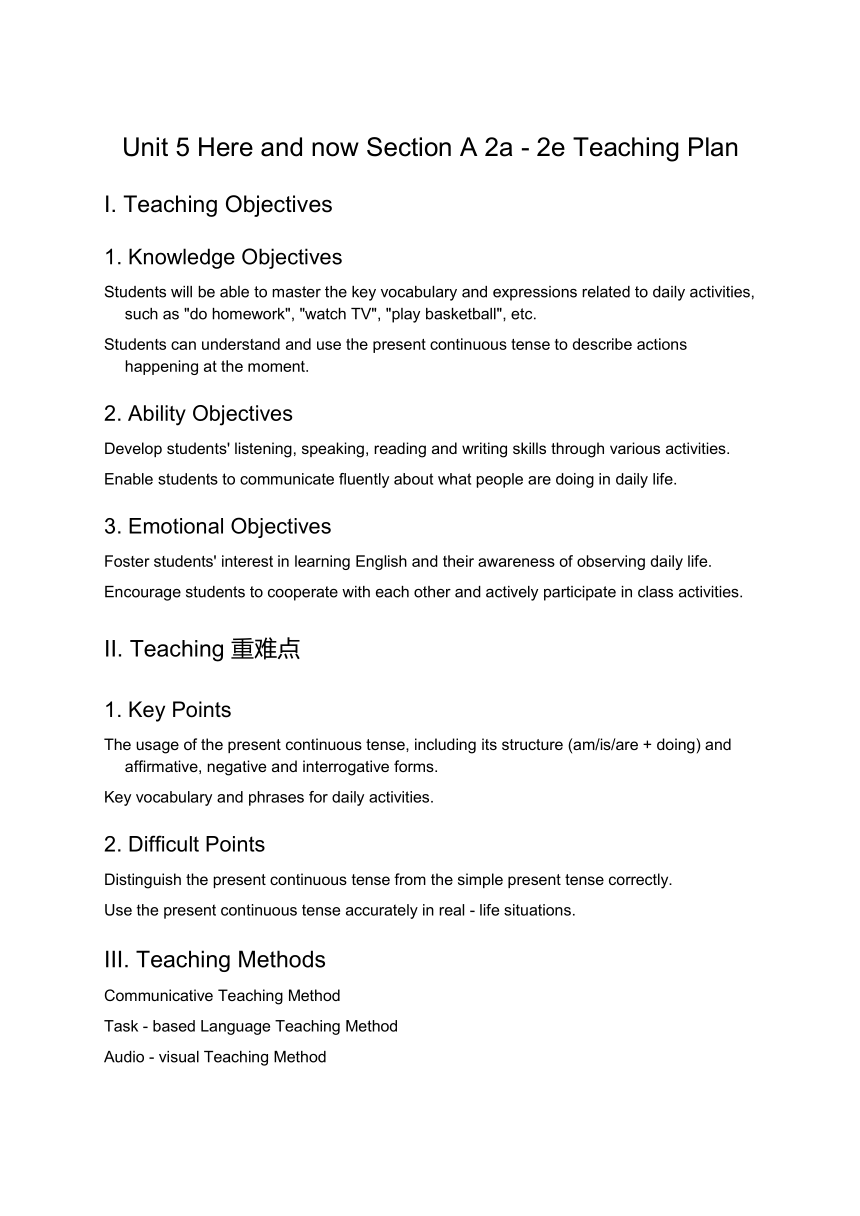 Unit 5 Here and now Section A 2a - 2e Teaching Plan

I. Teaching Objectives

1. Knowledge Objectives

Students will be able to master the key vocabulary and expressions related to daily activities, such as "do homework", "watch TV", "play basketball", etc.

Students can understand and use the present continuous tense to describe actions happening at the moment.

2. Ability Objectives

Develop students' listening, speaking, reading and writing skills through various activities.

Enable students to communicate fluently about what people are doing in daily life.

3. Emotional Objectives

Foster students' interest in learning English and their awareness of observing daily life.

Encourage students to cooperate with each other and actively participate in class activities.

II. Teaching 重难点

1. Key Points

The usage of the present continuous tense, including its structure (am/is/are + doing) and affirmative, negative and interrogative forms.

Key vocabulary and phrases for daily activities.

2. Difficult Points

Distinguish the present continuous tense from the simple present tense correctly.

Use the present continuous tense accurately in real - life situations.

III. Teaching Methods

Communicative Teaching Method

Task - based Language Teaching Method

Audio - visual Teaching Method